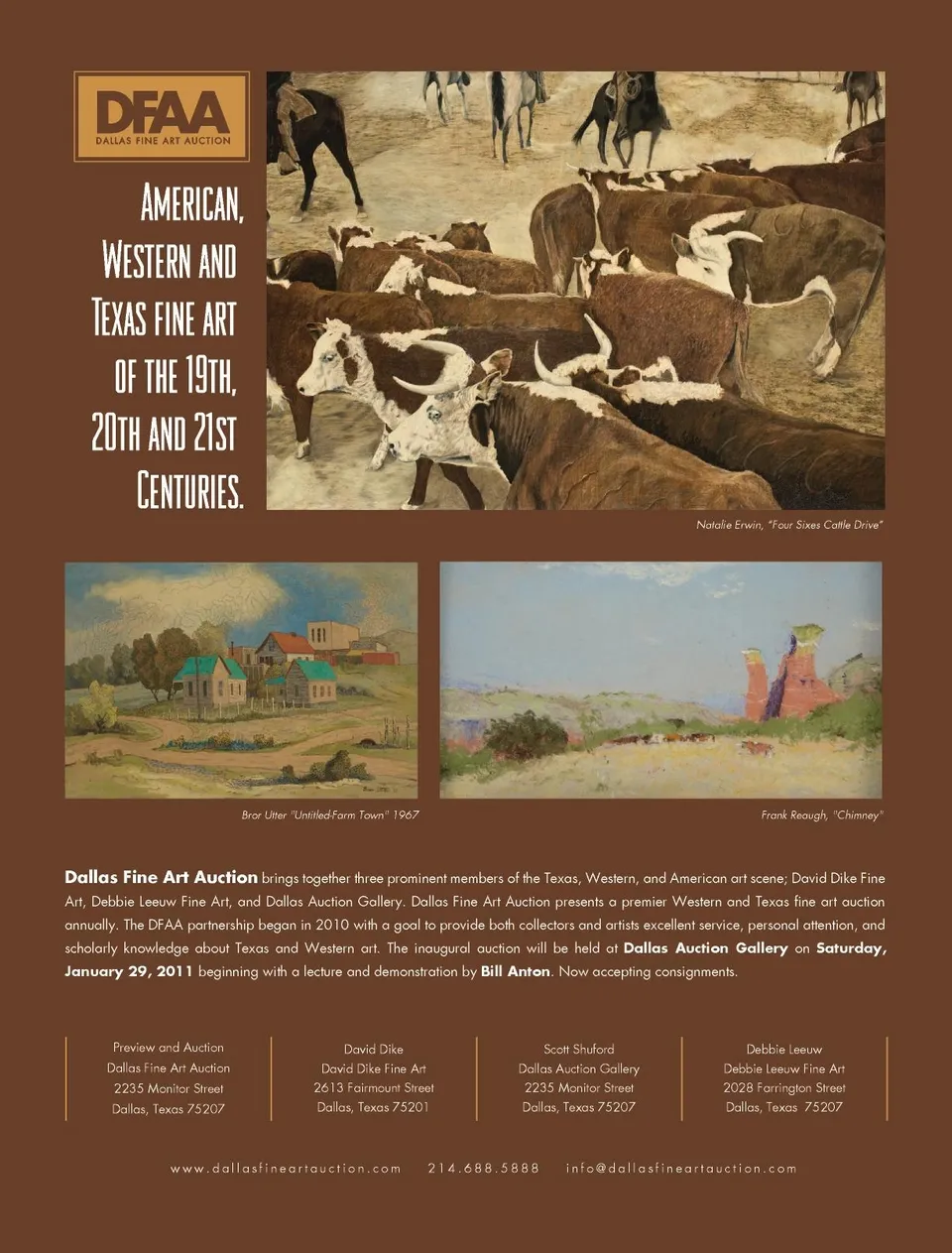 DFAA
DALLAS FINE ART AUCTION

AMERICAN, WESTERN AND TEXAS FINE ART OF THE 19TH, 20TH AND 21ST CENTURIES.

Natalie Erwin, "Four Sixes Cattle Drive"

Bror Utter "Untitled-Farm Town" 1967

Frank Reaugh, "Chimney"

Dallas Fine Art Auction brings together three prominent members of the Texas, Western, and American art scene; David Dike Fine Art, Debbie Leeuw Fine Art, and Dallas Auction Gallery. Dallas Fine Art Auction presents a premier Western and Texas fine art auction annually. The DFAA partnership began in 2010 with a goal to provide both collectors and artists excellent service, personal attention, and scholarly knowledge about Texas and Western art. The inaugural auction will be held at Dallas Auction Gallery on Saturday, January 29, 2011 beginning with a lecture and demonstration by Bill Anton. Now accepting consignments.

Preview and Auction
Dallas Fine Art Auction
2235 Monitor Street
Dallas, Texas 75207

David Dike
David Dike Fine Art
2613 Fairmount Street
Dallas, Texas 75201

Scott Shuford
Dallas Auction Gallery
2235 Monitor Street
Dallas, Texas 75207

Debbie Leeuw
Debbie Leeuw Fine Art
2028 Farrington Street
Dallas, Texas 75207

www.dallasfineartauction.com 214.688.5888 info@dallasfineartauction.com